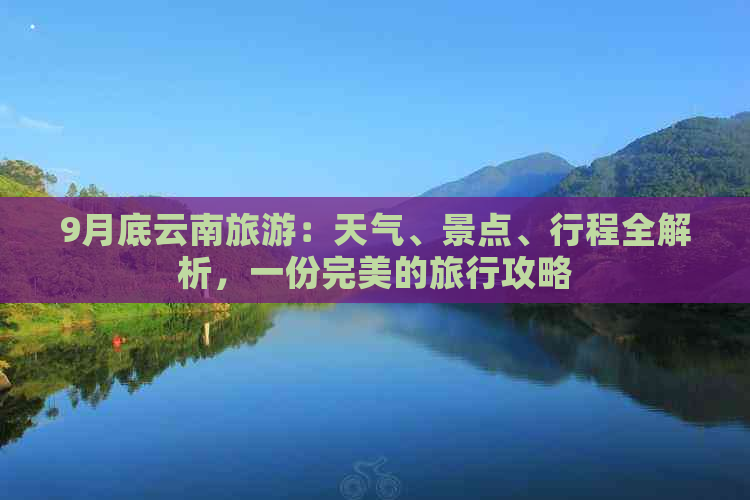 9月底云南旅游：天气、景点、行程全解析，一份完美的旅行攻略